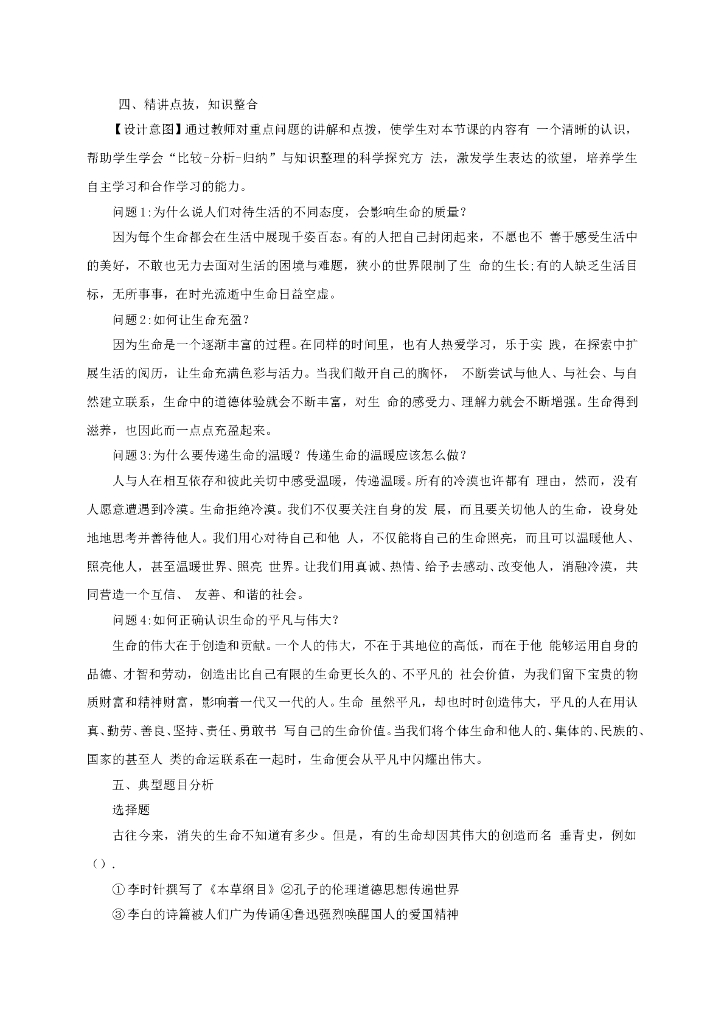 四、精讲点拨，知识整合

【设计意图】通过教师对重点问题的讲解和点拨，使学生对本节课的内容有 一个清晰的认识，帮助学生学会“比较-分析-归纳”与知识整理的科学探究方 法，激发学生表达的欲望，培养学生自主学习和合作学习的能力。

问题1:为什么说人们对待生活的不同态度，会影响生命的质量？

因为每个生命都会在生活中展现千姿百态。有的人把自己封闭起来，不愿也不 善于感受生活中的美好，不敢也无力去面对生活的困境与难题，狭小的世界限制了生 命的生长;有的人缺乏生活目标，无所事事，在时光流逝中生命日益空虚。

问题2:如何让生命充盈？

因为生命是一个逐渐丰富的过程。在同样的时间里，也有人热爱学习，乐于实 践，在探索中扩展生活的阅历，让生命充满色彩与活力。当我们敞开自己的胸怀， 不断尝试与他人、与社会、与自然建立联系，生命中的道德体验就会不断丰富，对生 命的感受力、理解力就会不断增强。生命得到滋养，也因此而一点点充盈起来。

问题3:为什么要传递生命的温暖？传递生命的温暖应该怎么做？

人与人在相互依存和彼此关切中感受温暖，传递温暖。所有的冷漠也许都有 理由，然而，没有人愿意遭遇到冷漠。生命拒绝冷漠。我们不仅要关注自身的发 展，而且要关切他人的生命，设身处地地思考并善待他人。我们用心对待自己和他 人，不仅能将自己的生命照亮，而且可以温暖他人、照亮他人，甚至温暖世界、照亮 世界。让我们用真诚、热情、给予去感动、改变他人，消融冷漠，共同营造一个互信、 友善、和谐的社会。

问题4:如何正确认识生命的平凡与伟大?

生命的伟大在于创造和贡献。一个人的伟大，不在于其地位的高低，而在于他 能够运用自身的品德、才智和劳动，创造出比自己有限的生命更长久的、不平凡的 社会价值，为我们留下宝贵的物质财富和精神财富，影响着一代又一代的人。生命 虽然平凡，却也时时创造伟大，平凡的人在用认真、勤劳、善良、坚持、责任、勇敢书 写自己的生命价值。当我们将个体生命和他人的、集体的、民族的、国家的甚至人 类的命运联系在一起时，生命便会从平凡中闪耀出伟大。

五、典型题目分析

选择题

古往今来，消失的生命不知道有多少。但是，有的生命却因其伟大的创造而名 垂青史，例如（）.

①李时针撰写了《本草纲目》②孔子的伦理道德思想传遍世界

③李白的诗篇被人们广为传诵④鲁迅强烈唤醒国人的爱国精神